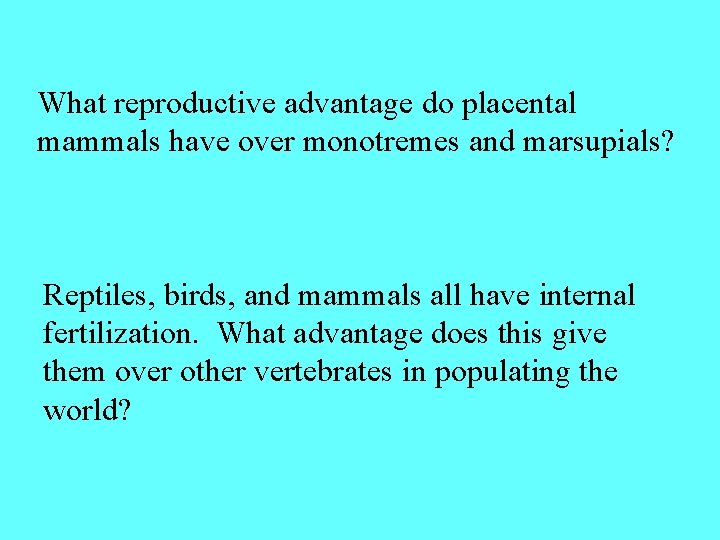 What reproductive advantage do placental mammals have over monotremes and marsupials?

Reptiles, birds, and mammals all have internal fertilization.  What advantage does this give them over other vertebrates in populating the world?